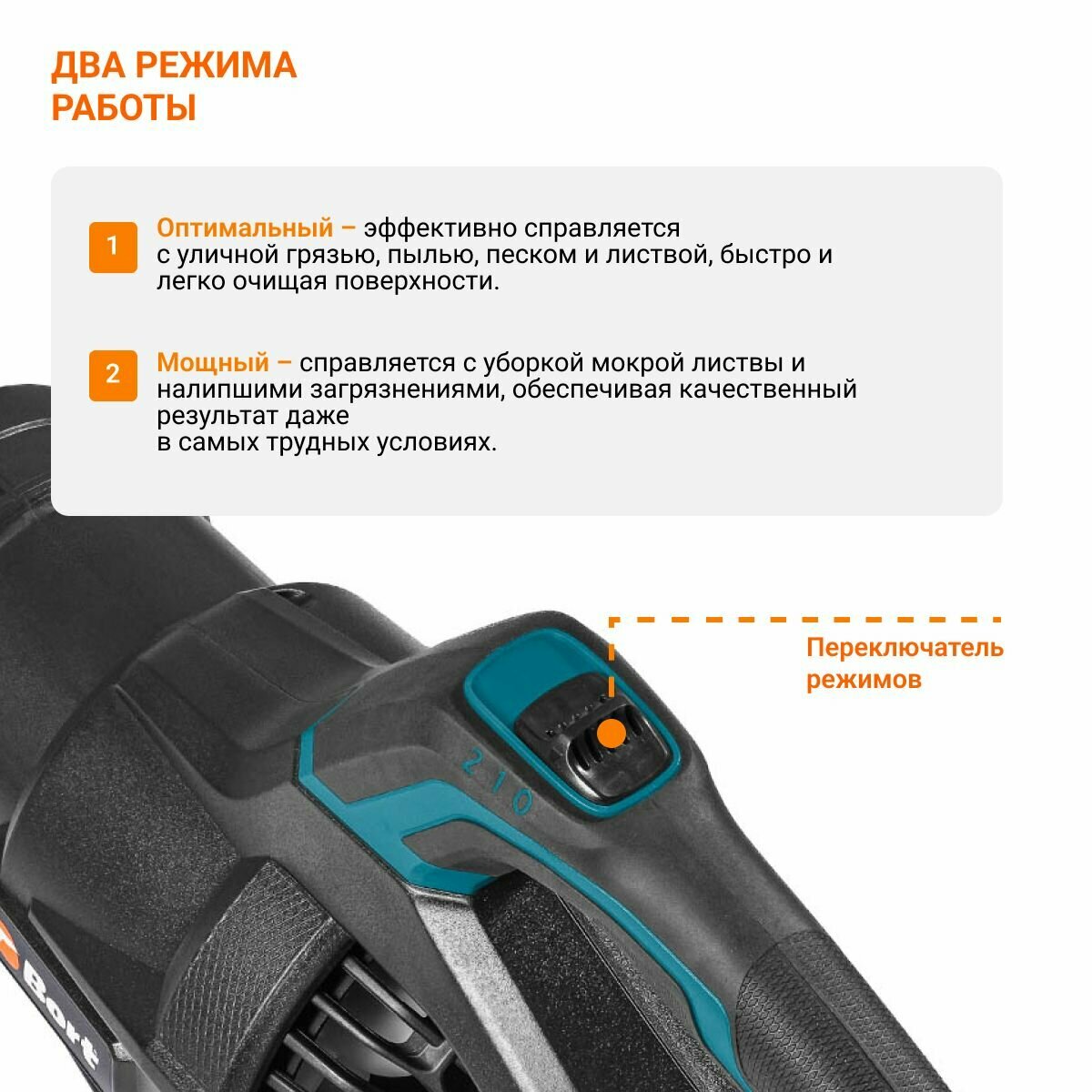 ДВА РЕЖИМА РАБОТЫ

1 Оптимальный – эффективно справляется с уличной грязью, пылью, песком и листвой, быстро и легко очищая поверхности.

2 Мощный – справляется с уборкой мокрой листвы и налипшими загрязнениями, обеспечивая качественный результат даже
в самых трудных условиях.

Переключатель режимов

2 1 0

Bort